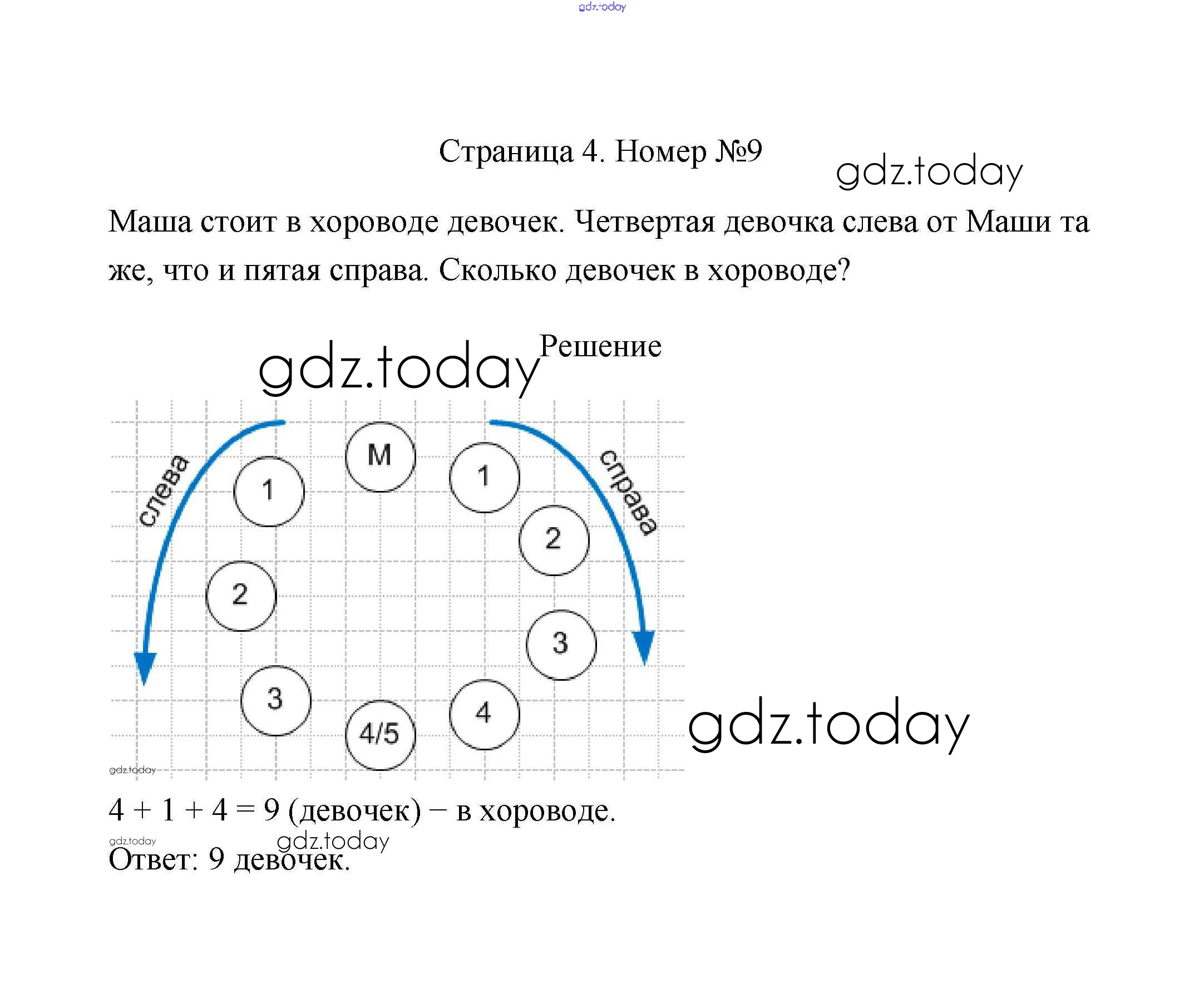 gdz.today

Страница 4. Номер №9

gdz.today

Маша стоит в хороводе девочек. Четвертая девочка слева от Маши та же, что и пятая справа. Сколько девочек в хороводе?

gdz.today

Решение

слева

справа

М

1

1

2

2

3

3

4

4/5

gdz.today

gdz.today

$4 + 1 + 4 = 9$ (девочек) – в хороводе.

gdz.today

gdz.today

Ответ: 9 девочек.